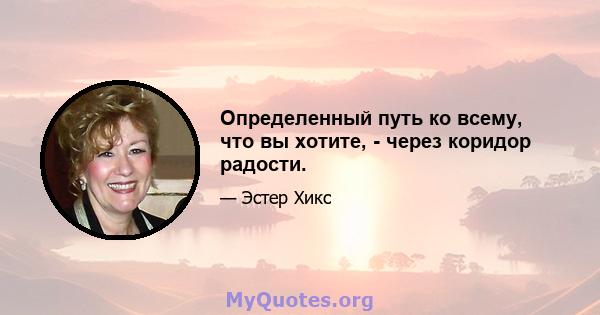 Определенный путь ко всему, что вы хотите, - через коридор радости.

— Эстер Хикс

MyQuotes.org